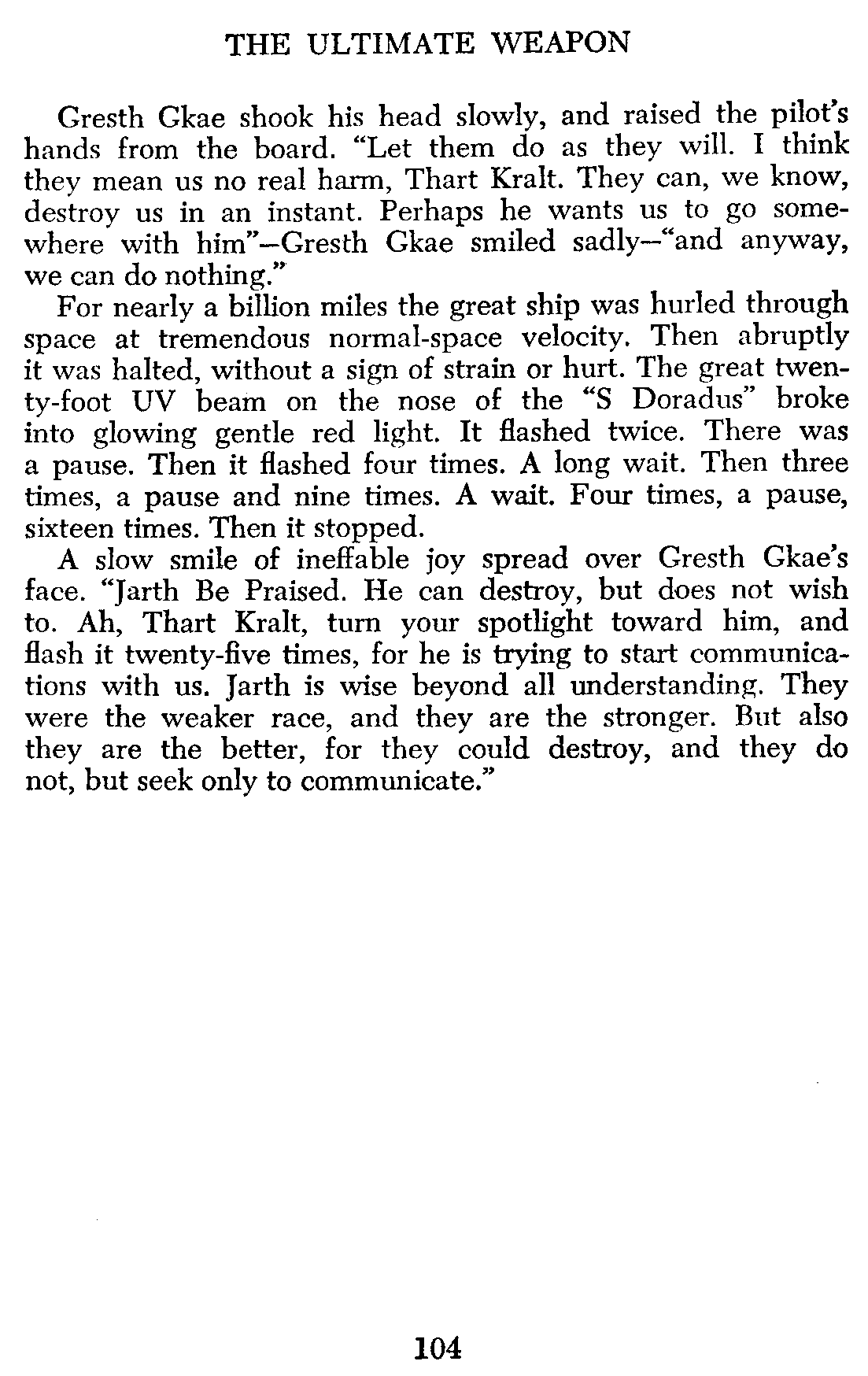 THE ULTIMATE WEAPON

Gresth Gkae shook his head slowly, and raised the pilot's hands from the board. "Let them do as they will. I think they mean us no real harm, Thart Kralt. They can, we know, destroy us in an instant. Perhaps he wants us to go somewhere with him"—Gresth Gkae smiled sadly—"and anyway, we can do nothing."

For nearly a billion miles the great ship was hurled through space at tremendous normal-space velocity. Then abruptly it was halted, without a sign of strain or hurt. The great twenty-foot UV beam on the nose of the "S Doradus" broke into glowing gentle red light. It flashed twice. There was a pause. Then it flashed four times. A long wait. Then three times, a pause and nine times. A wait. Four times, a pause, sixteen times. Then it stopped.

A slow smile of ineffable joy spread over Gresth Gkae's face. "Jarth Be Praised. He can destroy, but does not wish to. Ah, Thart Kralt, turn your spotlight toward him, and flash it twenty-five times, for he is trying to start communications with us. Jarth is wise beyond all understanding. They were the weaker race, and they are the stronger. But also they are the better, for they could destroy, and they do not, but seek only to communicate."

104